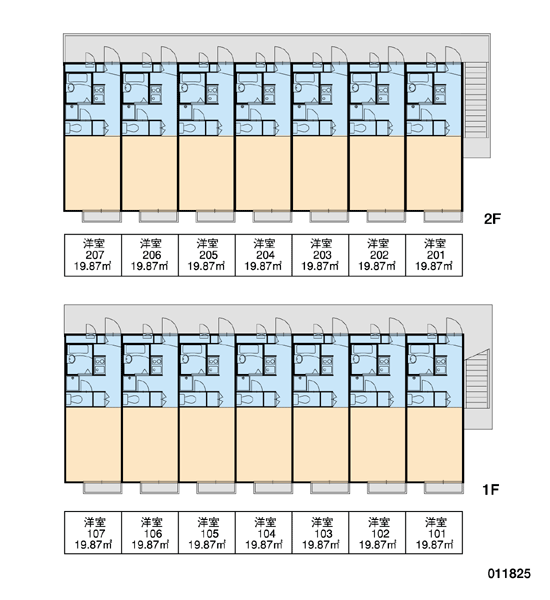 2F

| 洋室 207 19.87㎡ | 洋室 206 19.87㎡ | 洋室 205 19.87㎡ | 洋室 204 19.87㎡ | 洋室 203 19.87㎡ | 洋室 202 19.87㎡ | 洋室 201 19.87㎡ |
|---|---|---|---|---|---|---|

1F

| 洋室 107 19.87㎡ | 洋室 106 19.87㎡ | 洋室 105 19.87㎡ | 洋室 104 19.87㎡ | 洋室 103 19.87㎡ | 洋室 102 19.87㎡ | 洋室 101 19.87㎡ |
|---|---|---|---|---|---|---|

011825